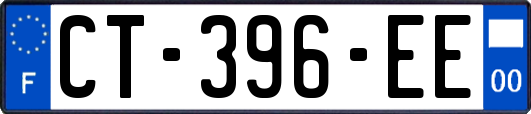 F
CT-396-EE
00